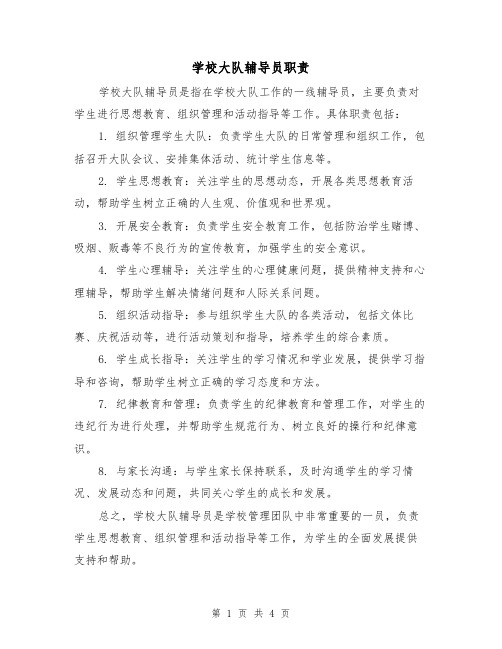 学校大队辅导员职责

学校大队辅导员是指在学校大队工作的一线辅导员，主要负责对学生进行思想教育、组织管理和活动指导等工作。具体职责包括：

1. 组织管理学生大队：负责学生大队的日常管理和组织工作，包括召开大队会议、安排集体活动、统计学生信息等。

2. 学生思想教育：关注学生的思想动态，开展各类思想教育活动，帮助学生树立正确的人生观、价值观和世界观。

3. 开展安全教育：负责学生安全教育工作，包括防治学生赌博、吸烟、贩毒等不良行为的宣传教育，加强学生的安全意识。

4. 学生心理辅导：关注学生的心理健康问题，提供精神支持和心理辅导，帮助学生解决情绪问题和人际关系问题。

5. 组织活动指导：参与组织学生大队的各类活动，包括文体比赛、庆祝活动等，进行活动策划和指导，培养学生的综合素质。

6. 学生成长指导：关注学生的学习情况和学业发展，提供学习指导和咨询，帮助学生树立正确的学习态度和方法。

7. 纪律教育和管理：负责学生的纪律教育和管理工作，对学生的违纪行为进行处理，并帮助学生规范行为、树立良好的操行和纪律意识。

8. 与家长沟通：与学生家长保持联系，及时沟通学生的学习情况、发展动态和问题，共同关心学生的成长和发展。

总之，学校大队辅导员是学校管理团队中非常重要的一员，负责学生思想教育、组织管理和活动指导等工作，为学生的全面发展提供支持和帮助。

第 1 页 共 4 页